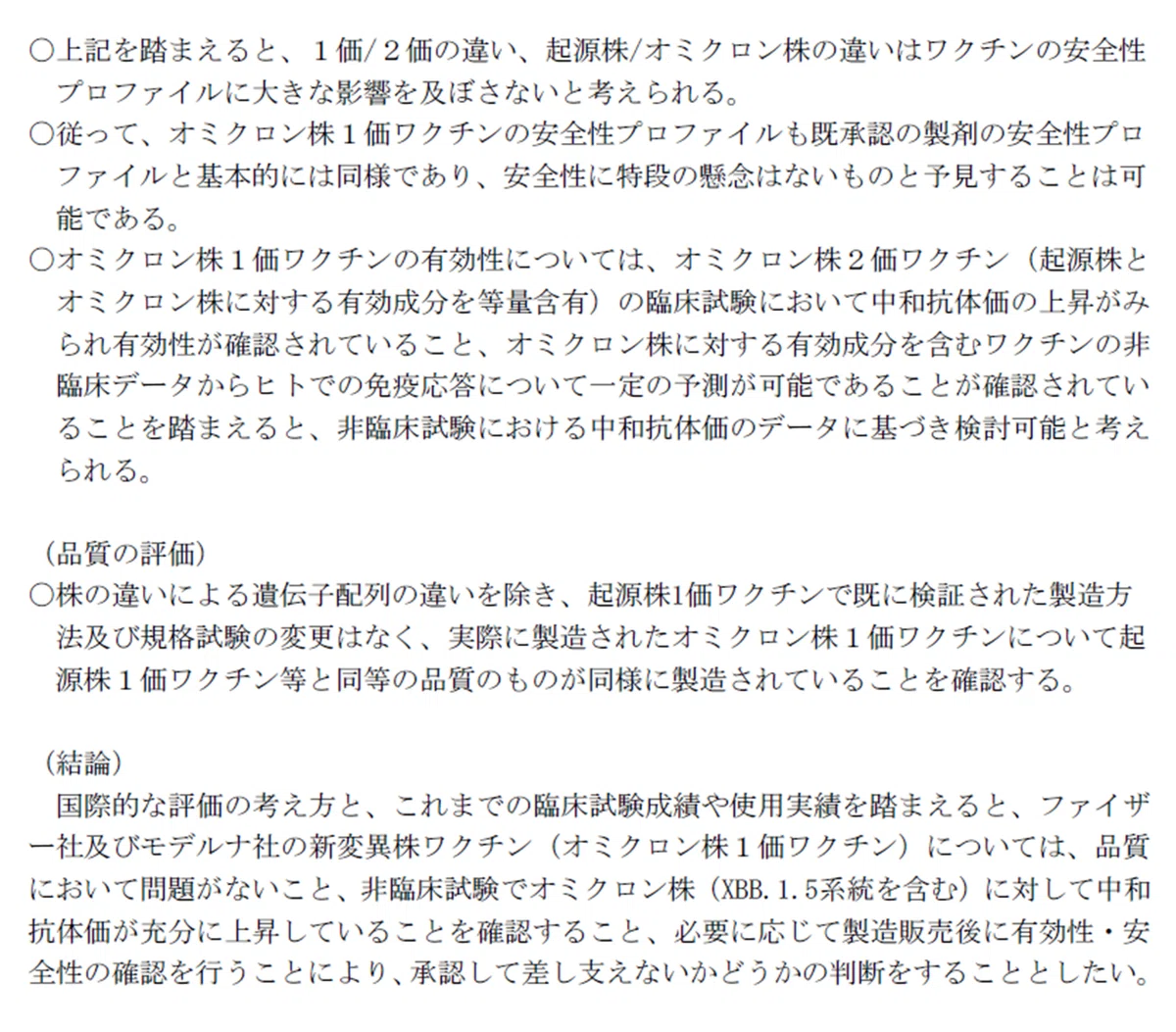 ○上記を踏まえると、１価/２価の違い、起源株/オミクロン株の違いはワクチンの安全性プロファイルに大きな影響を及ぼさないと考えられる。
○従って、オミクロン株１価ワクチンの安全性プロファイルも既承認の製剤の安全性プロファイルと基本的には同様であり、安全性に特段の懸念はないものと予見することは可能である。
○オミクロン株１価ワクチンの有効性については、オミクロン株２価ワクチン（起源株とオミクロン株に対する有効成分を等量含有）の臨床試験において中和抗体価の上昇がみられ有効性が確認されていること、オミクロン株に対する有効成分を含むワクチンの非臨床データからヒトでの免疫応答について一定の予測が可能であることが確認されていることを踏まえると、非臨床試験における中和抗体価のデータに基づき検討可能と考えられる。

（品質の評価）
○株の違いによる遺伝子配列の違いを除き、起源株1価ワクチンで既に検証された製造方法及び規格試験の変更はなく、実際に製造されたオミクロン株１価ワクチンについて起源株１価ワクチン等と同等の品質のものが同様に製造されていることを確認する。

（結論）
国際的な評価の考え方と、これまでの臨床試験成績や使用実績を踏まえると、ファイザー社及びモデルナ社の新変異株ワクチン（オミクロン株１価ワクチン）については、品質において問題がないこと、非臨床試験でオミクロン株（XBB.１.５系統を含む）に対して中和抗体価が充分に上昇していることを確認すること、必要に応じて製造販売後に有効性・安全性の確認を行うことにより、承認して差し支えないかどうかの判断をすることとしたい。